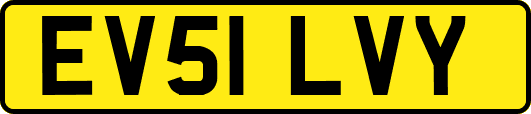 EV51 LVY